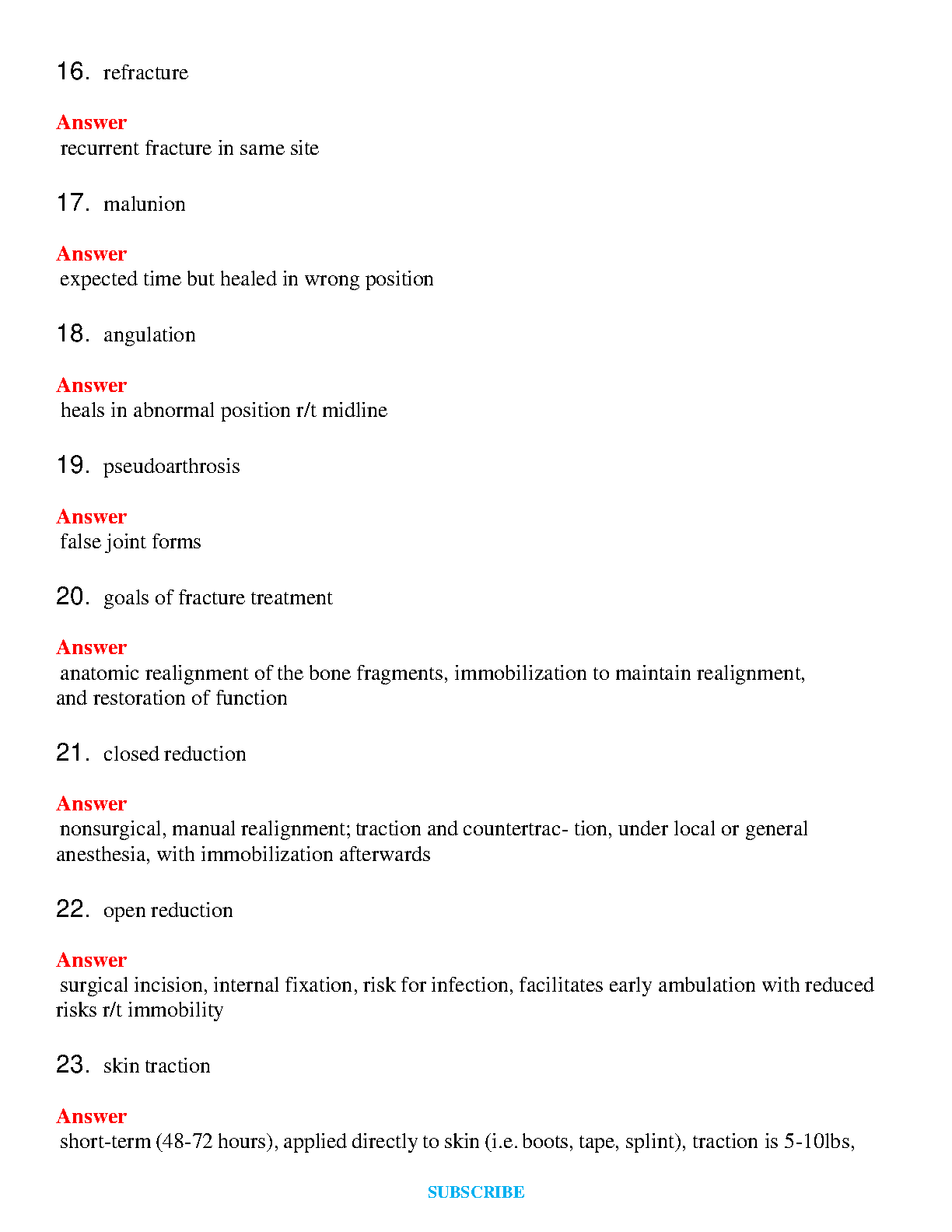 16. refracture

Answer
recurrent fracture in same site

17. malunion

Answer
expected time but healed in wrong position

18. angulation

Answer
heals in abnormal position r/t midline

19. pseudoarthrosis

Answer
false joint forms

20. goals of fracture treatment

Answer
anatomic realignment of the bone fragments, immobilization to maintain realignment, and restoration of function

21. closed reduction

Answer
nonsurgical, manual realignment; traction and countertrac- tion, under local or general anesthesia, with immobilization afterwards

22. open reduction

Answer
surgical incision, internal fixation, risk for infection, facilitates early ambulation with reduced risks r/t immobility

23. skin traction

Answer
short-term (48-72 hours), applied directly to skin (i.e. boots, tape, splint), traction is 5-10lbs,

SUBSCRIBE